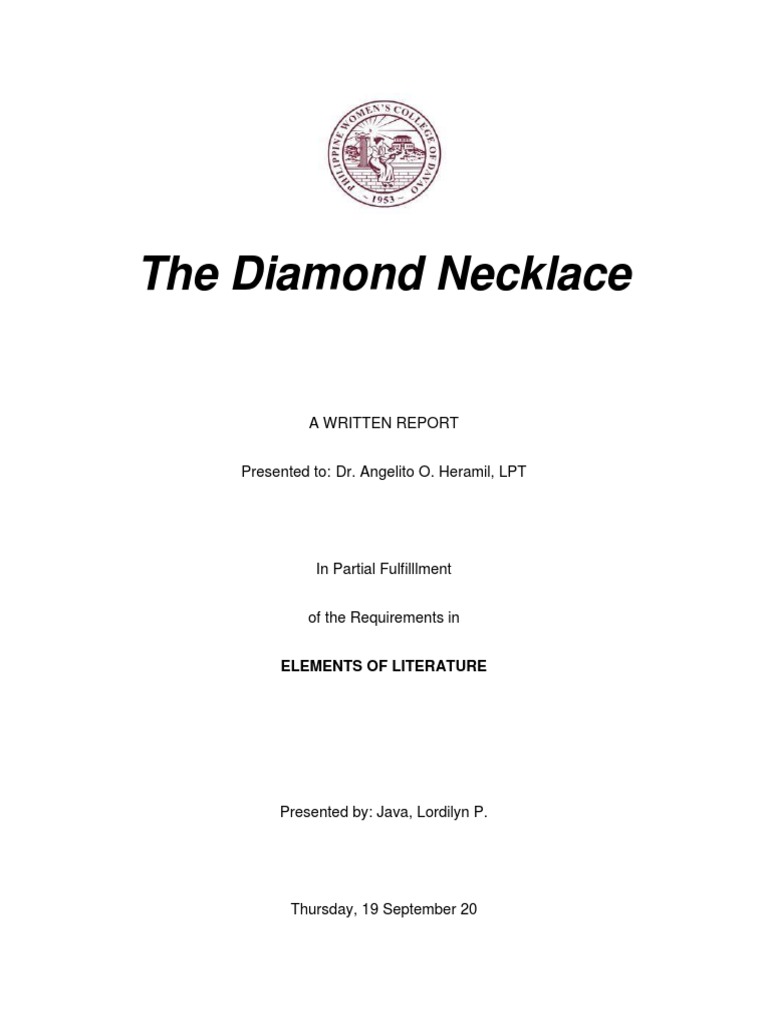 PHILIPPINE WOMEN'S COLLEGE OF DAVAO
1953

The Diamond Necklace

A WRITTEN REPORT

Presented to: Dr. Angelito O. Heramil, LPT

In Partial Fulfilllment

of the Requirements in

ELEMENTS OF LITERATURE

Presented by: Java, Lordilyn P.

Thursday, 19 September 20